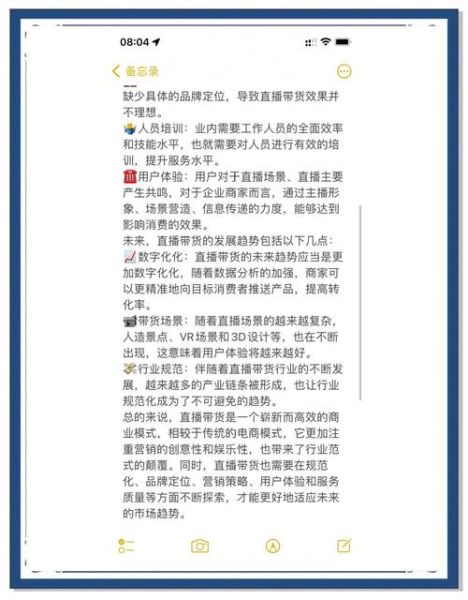 08:04

备忘录

缺少具体的品牌定位，导致直播带货效果并不理想。
人员培训：业内需要工作人员的全面效率和技能水平，也就需要对人员进行有效的培训，提升服务水平。
用户体验：用户对于直播场景、直播主要产生共鸣，对于企业商家而言，通过主播形象、场景营造、信息传递的力度，能够达到影响消费的效果。
未来，直播带货的发展趋势包括以下几点：
数字化化：直播带货的未来趋势应当是更加数字化化，随着数据分析的加强，商家可以更精准地向目标消费者推送产品，提高转化率。
带货场景：随着直播场景的越来越复杂，人造景点、VR场景和3D设计等，也在不断出现，这意味着用户体验将越来越好。
行业规范：伴随着直播带货行业的不断发展，越来越多的产业链条被形成，也让行业规范化成为了不可避免的趋势。
总的来说，直播带货是一个崭新而高效的商业模式，相较于传统的电商模式，它更加注重营销的创意性和娱乐性，也带来了行业范式的颠覆。同时，直播带货也需要在规范化、品牌定位、营销策略、用户体验和服务质量等方面不断探索，才能更好地适应未来的市场趋势。